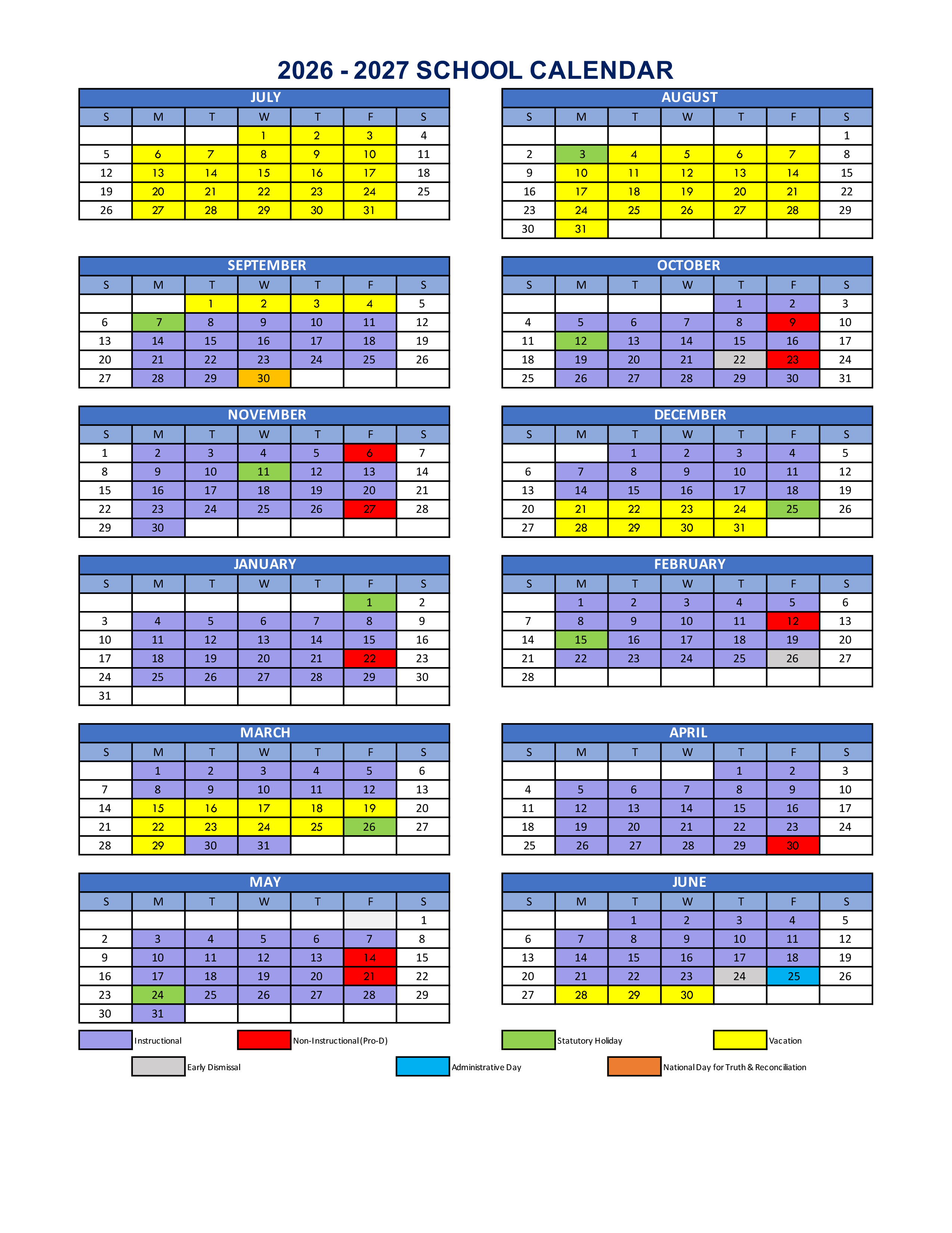 2026 - 2027 SCHOOL CALENDAR

JULY

| S | M | T | W | T | F | S |
|---|---|---|---|---|---|---|
|  |  |  | 1 | 2 | 3 | 4 |
| 5 | 6 | 7 | 8 | 9 | 10 | 11 |
| 12 | 13 | 14 | 15 | 16 | 17 | 18 |
| 19 | 20 | 21 | 22 | 23 | 24 | 25 |
| 26 | 27 | 28 | 29 | 30 | 31 |  |

AUGUST

| S | M | T | W | T | F | S |
|---|---|---|---|---|---|---|
|  |  |  |  |  |  | 1 |
| 2 | 3 | 4 | 5 | 6 | 7 | 8 |
| 9 | 10 | 11 | 12 | 13 | 14 | 15 |
| 16 | 17 | 18 | 19 | 20 | 21 | 22 |
| 23 | 24 | 25 | 26 | 27 | 28 | 29 |
| 30 | 31 |  |  |  |  |  |

SEPTEMBER

| S | M | T | W | T | F | S |
|---|---|---|---|---|---|---|
|  |  | 1 | 2 | 3 | 4 | 5 |
| 6 | 7 | 8 | 9 | 10 | 11 | 12 |
| 13 | 14 | 15 | 16 | 17 | 18 | 19 |
| 20 | 21 | 22 | 23 | 24 | 25 | 26 |
| 27 | 28 | 29 | 30 |  |  |  |

OCTOBER

| S | M | T | W | T | F | S |
|---|---|---|---|---|---|---|
|  |  |  |  | 1 | 2 | 3 |
| 4 | 5 | 6 | 7 | 8 | 9 | 10 |
| 11 | 12 | 13 | 14 | 15 | 16 | 17 |
| 18 | 19 | 20 | 21 | 22 | 23 | 24 |
| 25 | 26 | 27 | 28 | 29 | 30 | 31 |

NOVEMBER

| S | M | T | W | T | F | S |
|---|---|---|---|---|---|---|
| 1 | 2 | 3 | 4 | 5 | 6 | 7 |
| 8 | 9 | 10 | 11 | 12 | 13 | 14 |
| 15 | 16 | 17 | 18 | 19 | 20 | 21 |
| 22 | 23 | 24 | 25 | 26 | 27 | 28 |
| 29 | 30 |  |  |  |  |  |

DECEMBER

| S | M | T | W | T | F | S |
|---|---|---|---|---|---|---|
|  |  | 1 | 2 | 3 | 4 | 5 |
| 6 | 7 | 8 | 9 | 10 | 11 | 12 |
| 13 | 14 | 15 | 16 | 17 | 18 | 19 |
| 20 | 21 | 22 | 23 | 24 | 25 | 26 |
| 27 | 28 | 29 | 30 | 31 |  |  |

JANUARY

| S | M | T | W | T | F | S |
|---|---|---|---|---|---|---|
|  |  |  |  |  | 1 | 2 |
| 3 | 4 | 5 | 6 | 7 | 8 | 9 |
| 10 | 11 | 12 | 13 | 14 | 15 | 16 |
| 17 | 18 | 19 | 20 | 21 | 22 | 23 |
| 24 | 25 | 26 | 27 | 28 | 29 | 30 |
| 31 |  |  |  |  |  |  |

FEBRUARY

| S | M | T | W | T | F | S |
|---|---|---|---|---|---|---|
|  | 1 | 2 | 3 | 4 | 5 | 6 |
| 7 | 8 | 9 | 10 | 11 | 12 | 13 |
| 14 | 15 | 16 | 17 | 18 | 19 | 20 |
| 21 | 22 | 23 | 24 | 25 | 26 | 27 |
| 28 |  |  |  |  |  |  |

MARCH

| S | M | T | W | T | F | S |
|---|---|---|---|---|---|---|
|  | 1 | 2 | 3 | 4 | 5 | 6 |
| 7 | 8 | 9 | 10 | 11 | 12 | 13 |
| 14 | 15 | 16 | 17 | 18 | 19 | 20 |
| 21 | 22 | 23 | 24 | 25 | 26 | 27 |
| 28 | 29 | 30 | 31 |  |  |  |

APRIL

| S | M | T | W | T | F | S |
|---|---|---|---|---|---|---|
|  |  |  |  | 1 | 2 | 3 |
| 4 | 5 | 6 | 7 | 8 | 9 | 10 |
| 11 | 12 | 13 | 14 | 15 | 16 | 17 |
| 18 | 19 | 20 | 21 | 22 | 23 | 24 |
| 25 | 26 | 27 | 28 | 29 | 30 |  |

MAY

| S | M | T | W | T | F | S |
|---|---|---|---|---|---|---|
|  |  |  |  |  |  | 1 |
| 2 | 3 | 4 | 5 | 6 | 7 | 8 |
| 9 | 10 | 11 | 12 | 13 | 14 | 15 |
| 16 | 17 | 18 | 19 | 20 | 21 | 22 |
| 23 | 24 | 25 | 26 | 27 | 28 | 29 |
| 30 | 31 |  |  |  |  |  |

JUNE

| S | M | T | W | T | F | S |
|---|---|---|---|---|---|---|
|  |  | 1 | 2 | 3 | 4 | 5 |
| 6 | 7 | 8 | 9 | 10 | 11 | 12 |
| 13 | 14 | 15 | 16 | 17 | 18 | 19 |
| 20 | 21 | 22 | 23 | 24 | 25 | 26 |
| 27 | 28 | 29 | 30 |  |  |  |

Instructional
Non-Instructional (Pro-D)
Statutory Holiday
Vacation
Early Dismissal
Administrative Day
National Day for Truth & Reconciliation